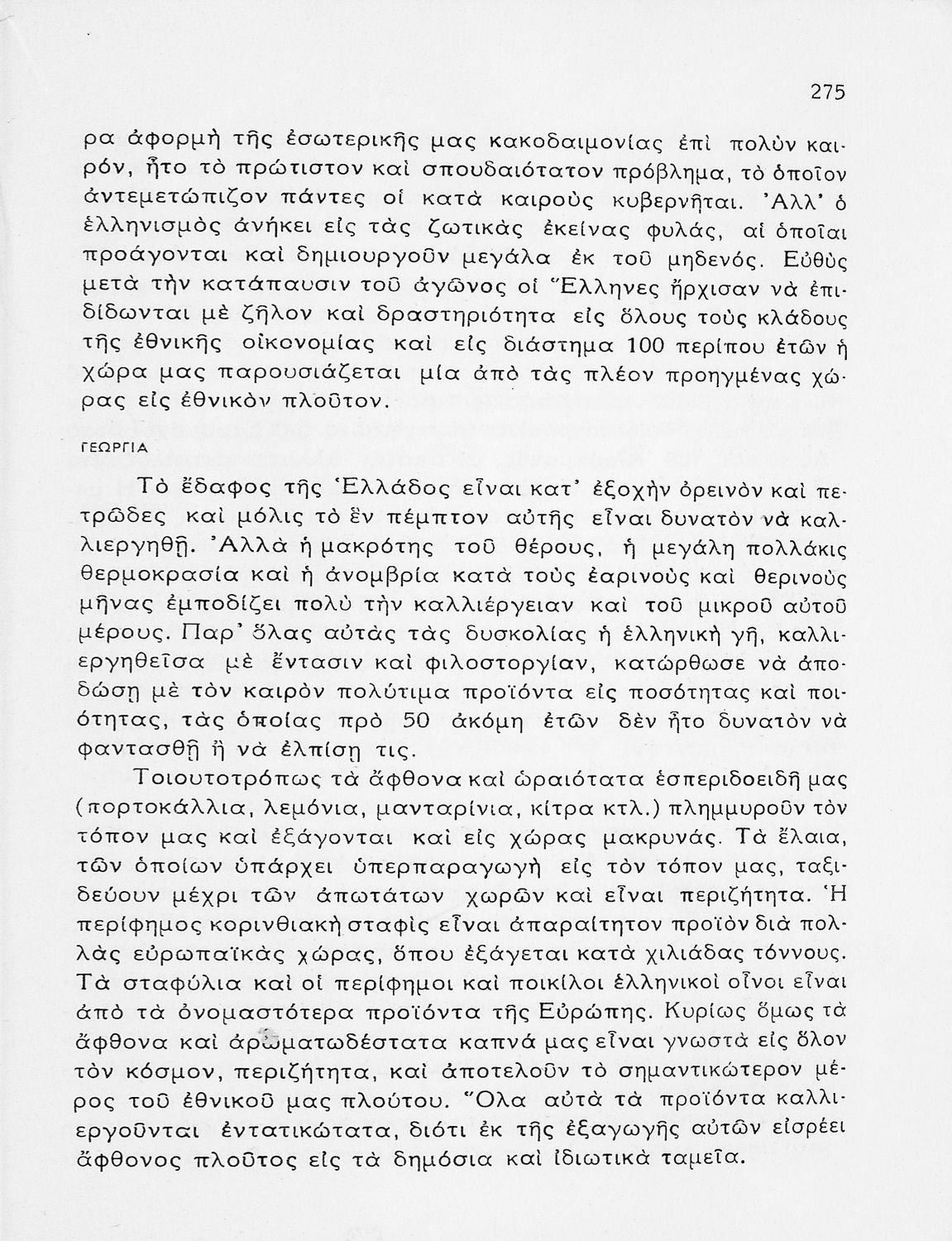 275

ρα ἀφορμὴ τῆς ἐσωτερικῆς μας κακοδαιμονίας ἐπὶ πολὺν καιρόν, ἦτο τὸ πρώτιστον καὶ σπουδαιότατον πρόβλημα, τὸ ὁποῖον ἀντεμετώπιζον πάντες οἱ κατὰ καιροὺς κυβερνῆται. Ἀλλ' ὁ ἑλληνισμὸς ἀνήκει εἰς τὰς ζωτικὰς ἐκείνας φυλάς, αἱ ὁποῖαι προάγονται καὶ δημιουργοῦν μεγάλα ἐκ τοῦ μηδενός. Εὐθὺς μετὰ τὴν κατάπαυσιν τοῦ ἀγῶνος οἱ Ἕλληνες ἤρχισαν νὰ ἐπιδίδωνται μὲ ζῆλον καὶ δραστηριότητα εἰς ὅλους τοὺς κλάδους τῆς ἐθνικῆς οἰκονομίας καὶ εἰς διάστημα 100 περίπου ἐτῶν ἡ χώρα μας παρουσιάζεται μία ἀπὸ τὰς πλέον προηγμένας χώρας εἰς ἐθνικὸν πλοῦτον.

ΓΕΩΡΓΙΑ

Τὸ ἔδαφος τῆς Ἑλλάδος εἶναι κατ' ἐξοχὴν ὀρεινὸν καὶ πετρῶδες καὶ μόλις τὸ ἓν πέμπτον αὐτῆς εἶναι δυνατὸν νὰ καλλιεργηθῇ. Ἀλλὰ ἡ μακρότης τοῦ θέρους, ἡ μεγάλη πολλάκις θερμοκρασία καὶ ἡ ἀνομβρία κατὰ τοὺς ἐαρινοὺς καὶ θερινοὺς μῆνας ἐμποδίζει πολὺ τὴν καλλιέργειαν καὶ τοῦ μικροῦ αὐτοῦ μέρους. Παρ' ὅλας αὐτὰς τὰς δυσκολίας ἡ ἑλληνικὴ γῆ, καλλιεργηθεῖσα μὲ ἔντασιν καὶ φιλοστοργίαν, κατώρθωσε νὰ ἀποδώσῃ μὲ τὸν καιρὸν πολύτιμα προϊόντα εἰς ποσότητας καὶ ποιότητας, τὰς ὁποίας πρὸ 50 ἀκόμη ἐτῶν δὲν ἦτο δυνατὸν νὰ φαντασθῇ ἢ νὰ ἐλπίσῃ τις.

Τοιουτοτρόπως τὰ ἄφθονα καὶ ὡραιότατα ἑσπεριδοειδῆ μας (πορτοκάλλια, λεμόνια, μανταρίνια, κίτρα κτλ.) πλημμυροῦν τὸν τόπον μας καὶ ἐξάγονται καὶ εἰς χώρας μακρυνάς. Τὰ ἔλαια, τῶν ὁποίων ὑπάρχει ὑπερπαραγωγὴ εἰς τὸν τόπον μας, ταξιδεύουν μέχρι τῶν ἀπωτάτων χωρῶν καὶ εἶναι περιζήτητα. Ἡ περίφημος κορινθιακὴ σταφὶς εἶναι ἀπαραίτητον προϊὸν διὰ πολλὰς εὐρωπαϊκὰς χώρας, ὅπου ἐξάγεται κατὰ χιλιάδας τόννους. Τὰ σταφύλια καὶ οἱ περίφημοι καὶ ποικίλοι ἑλληνικοὶ οἶνοι εἶναι ἀπὸ τὰ ὀνομαστότερα προϊόντα τῆς Εὐρώπης. Κυρίως ὅμως τὰ ἄφθονα καὶ ἀρωματωδέστατα καπνά μας εἶναι γνωστὰ εἰς ὅλον τὸν κόσμον, περιζήτητα, καὶ ἀποτελοῦν τὸ σημαντικώτερον μέρος τοῦ ἐθνικοῦ μας πλούτου. Ὅλα αὐτὰ τὰ προϊόντα καλλιεργοῦνται ἐντατικώτατα, διότι ἐκ τῆς ἐξαγωγῆς αὐτῶν εἰσρέει ἄφθονος πλοῦτος εἰς τὰ δημόσια καὶ ἰδιωτικὰ ταμεῖα.